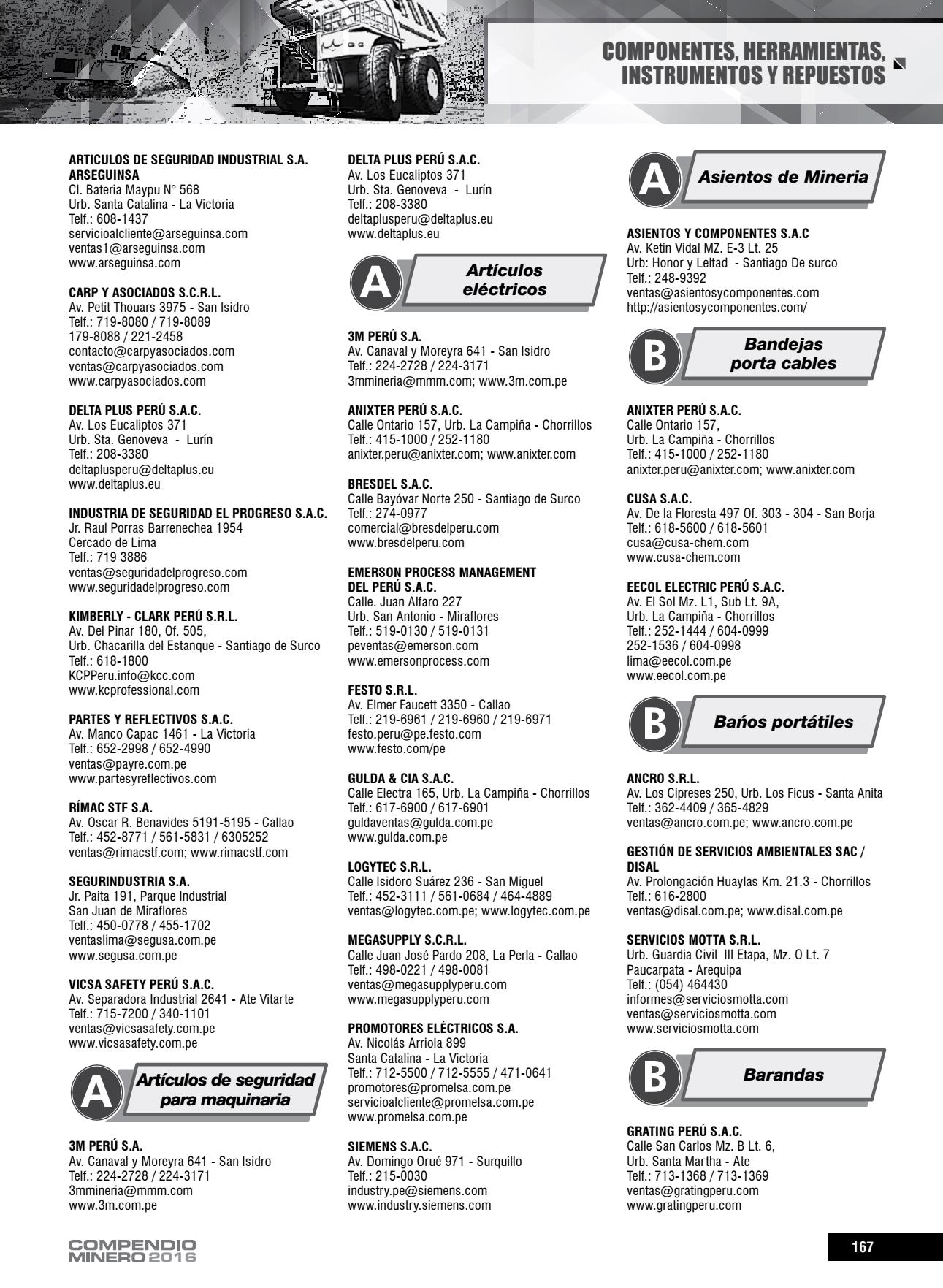 COMPONENTES, HERRAMIENTAS, INSTRUMENTOS Y REPUESTOS

ARTICULOS DE SEGURIDAD INDUSTRIAL S.A. ARSEGUINSA
Cl. Bateria Maypu N° 568
Urb. Santa Catalina - La Victoria
Telf.: 608-1437
servicioalcliente@arseguinsa.com
ventas1@arseguinsa.com
www.arseguinsa.com

CARP Y ASOCIADOS S.C.R.L.
Av. Petit Thouars 3975 - San Isidro
Telf.: 719-8080 / 719-8089
179-8088 / 221-2458
contacto@carpyasociados.com
ventas@carpyasociados.com
www.carpyasociados.com

DELTA PLUS PERÚ S.A.C.
Av. Los Eucaliptos 371
Urb. Sta. Genoveva - Lurín
Telf.: 208-3380
deltaplusperu@deltaplus.eu
www.deltaplus.eu

INDUSTRIA DE SEGURIDAD EL PROGRESO S.A.C.
Jr. Raul Porras Barrenechea 1954
Cercado de Lima
Telf.: 719 3886
ventas@seguridadelprogreso.com
www.seguridadelprogreso.com

KIMBERLY - CLARK PERÚ S.R.L.
Av. Del Pinar 180, Of. 505,
Urb. Chacarilla del Estanque - Santiago de Surco
Telf.: 618-1800
KCPPeru.info@kcc.com
www.kcprofessional.com

PARTES Y REFLECTIVOS S.A.C.
Av. Manco Capac 1461 - La Victoria
Telf.: 652-2998 / 652-4990
ventas@payre.com.pe
www.partesyreflectivos.com

RÍMAC STF S.A.
Av. Oscar R. Benavides 5191-5195 - Callao
Telf.: 452-8771 / 561-5831 / 6305252
ventas@rimacstf.com; www.rimacstf.com

SEGURINDUSTRIA S.A.
Jr. Paita 191, Parque Industrial
San Juan de Miraflores
Telf.: 450-0778 / 455-1702
ventaslima@segusa.com.pe
www.segusa.com.pe

VICSA SAFETY PERÚ S.A.C.
Av. Separadora Industrial 2641 - Ate Vitarte
Telf.: 715-7200 / 340-1101
ventas@vicsasafety.com.pe
www.vicsasafety.com.pe

A Artículos de seguridad para maquinaria

3M PERÚ S.A.
Av. Canaval y Moreyra 641 - San Isidro
Telf.: 224-2728 / 224-3171
3mmineria@mmm.com
www.3m.com.pe

DELTA PLUS PERÚ S.A.C.
Av. Los Eucaliptos 371
Urb. Sta. Genoveva - Lurín
Telf.: 208-3380
deltaplusperu@deltaplus.eu
www.deltaplus.eu

A Artículos eléctricos

3M PERÚ S.A.
Av. Canaval y Moreyra 641 - San Isidro
Telf.: 224-2728 / 224-3171
3mmineria@mmm.com; www.3m.com.pe

ANIXTER PERÚ S.A.C.
Calle Ontario 157, Urb. La Campiña - Chorrillos
Telf.: 415-1000 / 252-1180
anixter.peru@anixter.com; www.anixter.com

BRESDEL S.A.C.
Calle Bayóvar Norte 250 - Santiago de Surco
Telf.: 274-0977
comercial@bresdelperu.com
www.bresdelperu.com

EMERSON PROCESS MANAGEMENT DEL PERÚ S.A.C.
Calle. Juan Alfaro 227
Urb. San Antonio - Miraflores
Telf.: 519-0130 / 519-0131
peventas@emerson.com
www.emersonprocess.com

FESTO S.R.L.
Av. Elmer Faucett 3350 - Callao
Telf.: 219-6961 / 219-6960 / 219-6971
festo.peru@pe.festo.com
www.festo.com/pe

GULDA & CIA S.A.C.
Calle Electra 165, Urb. La Campiña - Chorrillos
Telf.: 617-6900 / 617-6901
guldaventas@gulda.com.pe
www.gulda.com.pe

LOGYTEC S.R.L.
Calle Isidoro Suárez 236 - San Miguel
Telf.: 452-3111 / 561-0684 / 464-4889
ventas@logytec.com.pe; www.logytec.com.pe

MEGASUPPLY S.C.R.L.
Calle Juan José Pardo 208, La Perla - Callao
Telf.: 498-0221 / 498-0081
ventas@megasupplyperu.com
www.megasupplyperu.com

PROMOTORES ELÉCTRICOS S.A.
Av. Nicolás Arriola 899
Santa Catalina - La Victoria
Telf.: 712-5500 / 712-5555 / 471-0641
promotores@promelsa.com.pe
servicioalcliente@promelsa.com.pe
www.promelsa.com.pe

SIEMENS S.A.C.
Av. Domingo Orué 971 - Surquillo
Telf.: 215-0030
industry.pe@siemens.com
www.industry.siemens.com

A Asientos de Mineria

ASIENTOS Y COMPONENTES S.A.C
Av. Ketin Vidal MZ. E-3 Lt. 25
Urb: Honor y Leltad - Santiago De surco
Telf.: 248-9392
ventas@asientosycomponentes.com
http://asientosycomponentes.com/

B Bandejas porta cables

ANIXTER PERÚ S.A.C.
Calle Ontario 157,
Urb. La Campiña - Chorrillos
Telf.: 415-1000 / 252-1180
anixter.peru@anixter.com; www.anixter.com

CUSA S.A.C.
Av. De la Floresta 497 Of. 303 - 304 - San Borja
Telf.: 618-5600 / 618-5601
cusa@cusa-chem.com
www.cusa-chem.com

EECOL ELECTRIC PERÚ S.A.C.
Av. El Sol Mz. L1, Sub Lt. 9A,
Urb. La Campiña - Chorrillos
Telf.: 252-1444 / 604-0999
252-1536 / 604-0998
lima@eecol.com.pe
www.eecol.com.pe

B Baños portátiles

ANCRO S.R.L.
Av. Los Cipreses 250, Urb. Los Ficus - Santa Anita
Telf.: 362-4409 / 365-4829
ventas@ancro.com.pe; www.ancro.com.pe

GESTIÓN DE SERVICIOS AMBIENTALES SAC / DISAL
Av. Prolongación Huaylas Km. 21.3 - Chorrillos
Telf.: 616-2800
ventas@disal.com.pe; www.disal.com.pe

SERVICIOS MOTTA S.R.L.
Urb. Guardia Civil III Etapa, Mz. O Lt. 7
Paucarpata - Arequipa
Telf.: (054) 464430
informes@serviciosmotta.com
ventas@serviciosmotta.com
www.serviciosmotta.com

B Barandas

GRATING PERÚ S.A.C.
Calle San Carlos Mz. B Lt. 6,
Urb. Santa Martha - Ate
Telf.: 713-1368 / 713-1369
ventas@gratingperu.com
www.gratingperu.com

COMPENDIO MINERO 2016

167